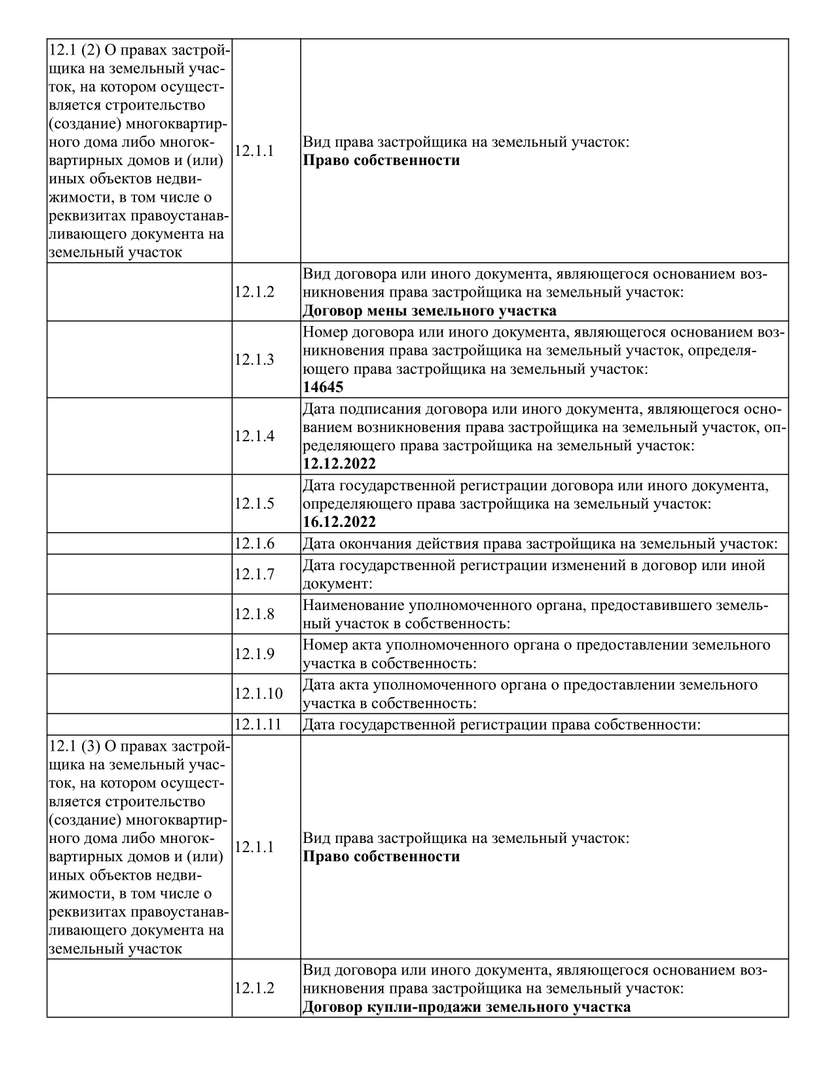 | | | |
|---|---|---|
| 12.1 (2) О правах застройщика на земельный участок, на котором осуществляется строительство (создание) многоквартирного дома либо многоквартирных домов и (или) иных объектов недвижимости, в том числе о реквизитах правоустанавливающего документа на земельный участок | 12.1.1 | Вид права застройщика на земельный участок: **Право собственности** |
| | 12.1.2 | Вид договора или иного документа, являющегося основанием возникновения права застройщика на земельный участок: **Договор мены земельного участка** |
| | 12.1.3 | Номер договора или иного документа, являющегося основанием возникновения права застройщика на земельный участок, определяющего права застройщика на земельный участок: **14645** |
| | 12.1.4 | Дата подписания договора или иного документа, являющегося основанием возникновения права застройщика на земельный участок, определяющего права застройщика на земельный участок: **12.12.2022** |
| | 12.1.5 | Дата государственной регистрации договора или иного документа, определяющего права застройщика на земельный участок: **16.12.2022** |
| | 12.1.6 | Дата окончания действия права застройщика на земельный участок: |
| | 12.1.7 | Дата государственной регистрации изменений в договор или иной документ: |
| | 12.1.8 | Наименование уполномоченного органа, предоставившего земельный участок в собственность: |
| | 12.1.9 | Номер акта уполномоченного органа о предоставлении земельного участка в собственность: |
| | 12.1.10 | Дата акта уполномоченного органа о предоставлении земельного участка в собственность: |
| | 12.1.11 | Дата государственной регистрации права собственности: |
| 12.1 (3) О правах застройщика на земельный участок, на котором осуществляется строительство (создание) многоквартирного дома либо многоквартирных домов и (или) иных объектов недвижимости, в том числе о реквизитах правоустанавливающего документа на земельный участок | 12.1.1 | Вид права застройщика на земельный участок: **Право собственности** |
| | 12.1.2 | Вид договора или иного документа, являющегося основанием возникновения права застройщика на земельный участок: **Договор купли-продажи земельного участка** |